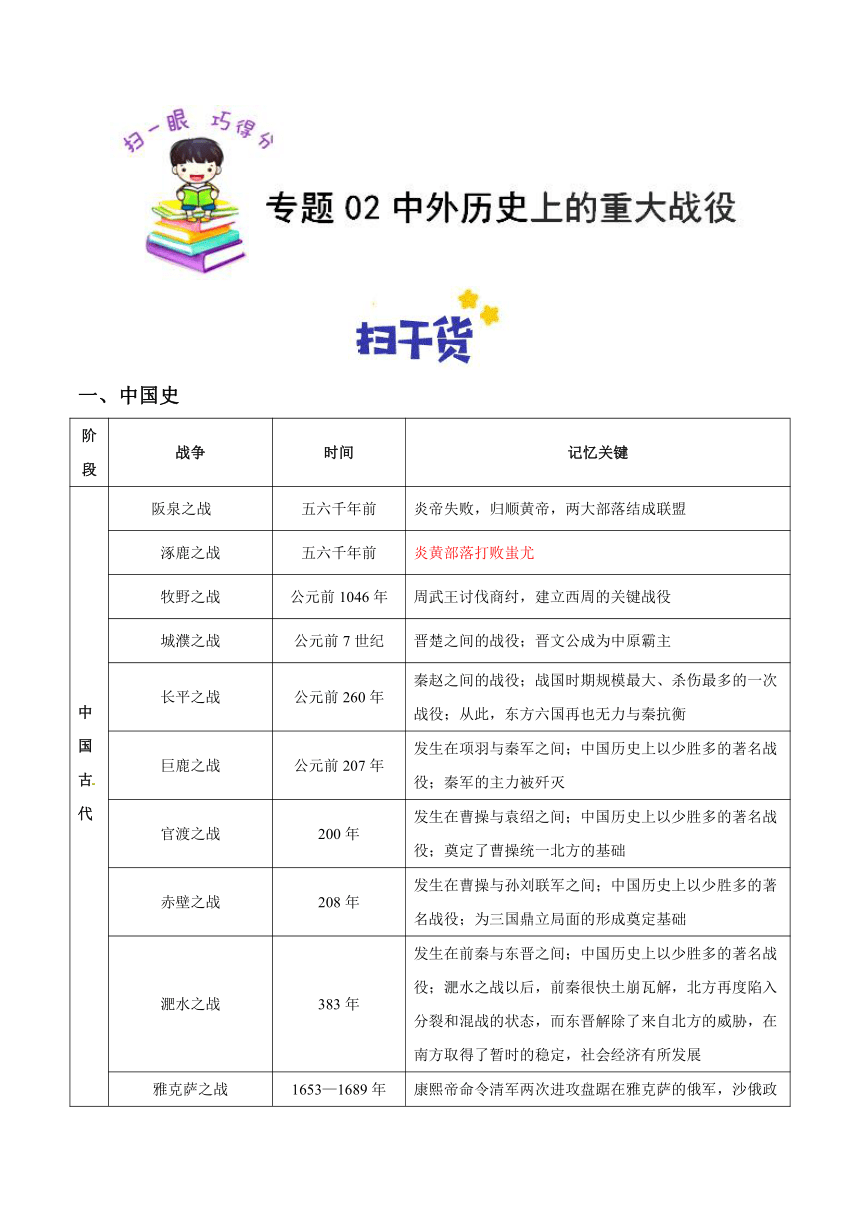 扫一眼 巧得分

专题 02 中外历史上的重大战役

扫干货

一、中国史

| 阶段 | 战争 | 时间 | 记忆关键 |
|---|---|---|---|
| 中国古代 | 阪泉之战 | 五六千年前 | 炎帝失败，归顺黄帝，两大部落结成联盟 |
| | 涿鹿之战 | 五六千年前 | 炎黄部落打败蚩尤 |
| | 牧野之战 | 公元前 1046 年 | 周武王讨伐商纣，建立西周的关键战役 |
| | 城濮之战 | 公元前 7 世纪 | 晋楚之间的战役；晋文公成为中原霸主 |
| | 长平之战 | 公元前 260 年 | 秦赵之间的战役；战国时期规模最大、杀伤最多的一次战役；从此，东方六国再也无力与秦抗衡 |
| | 巨鹿之战 | 公元前 207 年 | 发生在项羽与秦军之间；中国历史上以少胜多的著名战役；秦军的主力被歼灭 |
| | 官渡之战 | 200 年 | 发生在曹操与袁绍之间；中国历史上以少胜多的著名战役；奠定了曹操统一北方的基础 |
| | 赤壁之战 | 208 年 | 发生在曹操与孙刘联军之间；中国历史上以少胜多的著名战役；为三国鼎立局面的形成奠定基础 |
| | 淝水之战 | 383 年 | 发生在前秦与东晋之间；中国历史上以少胜多的著名战役；淝水之战以后，前秦很快土崩瓦解，北方再度陷入分裂和混战的状态，而东晋解除了来自北方的威胁，在南方取得了暂时的稳定，社会经济有所发展 |
| | 雅克萨之战 | 1653—1689 年 | 康熙帝命令清军两次进攻盘踞在雅克萨的俄军，沙俄政 |